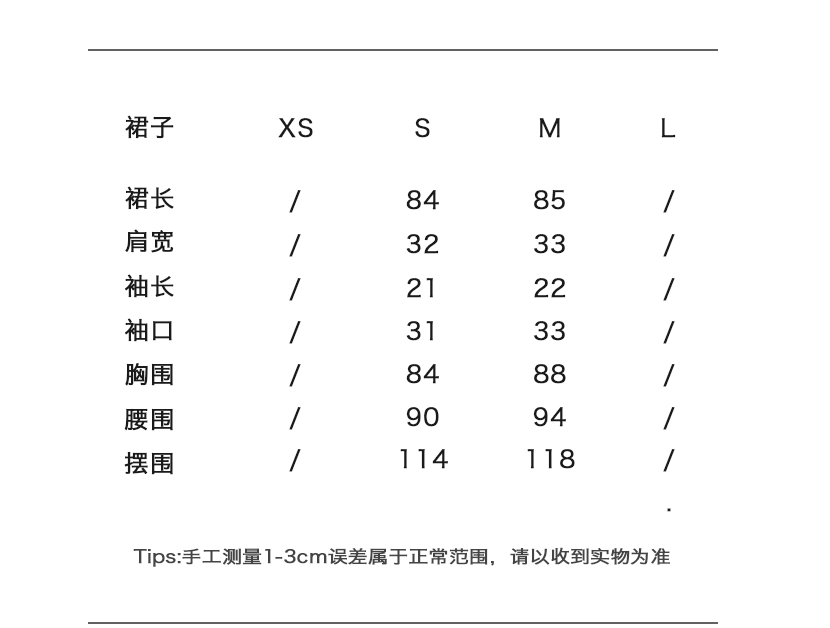 | 裙子 | XS | S | M | L |
|---|---|---|---|---|
| 裙长 | / | 84 | 85 | / |
| 肩宽 | / | 32 | 33 | / |
| 袖长 | / | 21 | 22 | / |
| 袖口 | / | 31 | 33 | / |
| 胸围 | / | 84 | 88 | / |
| 腰围 | / | 90 | 94 | / |
| 摆围 | / | 114 | 118 | / |

Tips:手工测量1-3cm误差属于正常范围，请以收到实物为准